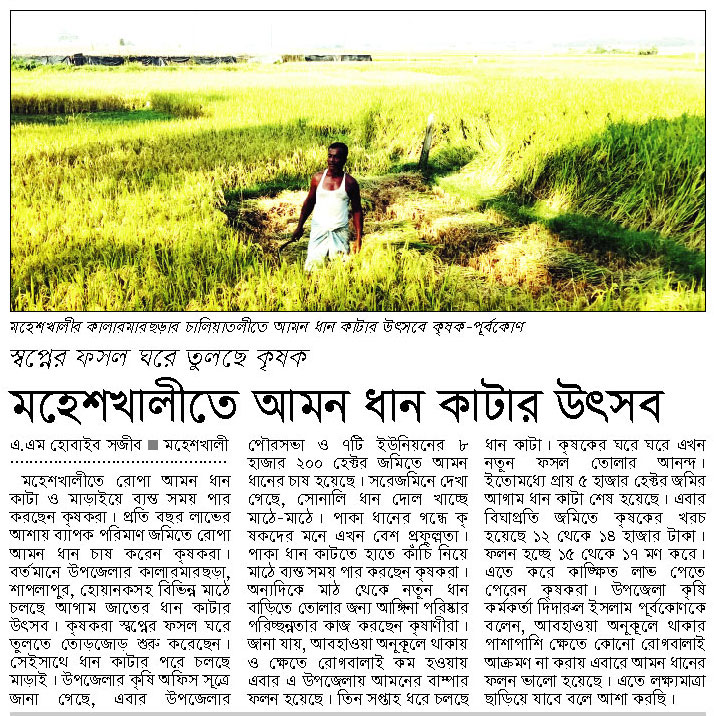 মহেশখালীর কালারমারছড়ার চালিয়াতলীতে আমন ধান কাটার উৎসবে কৃষক-পূর্বকোণ

স্বপ্নের ফসল ঘরে তুলছে কৃষক

মহেশখালীতে আমন ধান কাটার উৎসব

এ.এম হোবাইব সজীব ■ মহেশখালী

মহেশখালীতে রোপা আমন ধান কাটা ও মাড়াইয়ে ব্যস্ত সময় পার করছেন কৃষকরা। প্রতি বছর লাভের আশায় ব্যাপক পরিমাণ জমিতে রোপা আমন ধান চাষ করেন কৃষকরা। বর্তমানে উপজেলার কালারমারছড়া, শাপলাপুর, হোয়ানকসহ বিভিন্ন মাঠে চলছে আগাম জাতের ধান কাটার উৎসব। কৃষকরা স্বপ্নের ফসল ঘরে তুলতে তোড়জোড় শুরু করেছেন। সেইসাথে ধান কাটার পরে চলছে মাড়াই। উপজেলার কৃষি অফিস সূত্রে জানা গেছে, এবার উপজেলার পৌরসভা ও ৭টি ইউনিয়নের ৮ হাজার ২০০ হেক্টর জমিতে আমন ধানের চাষ হয়েছে। সরেজমিনে দেখা গেছে, সোনালি ধান দোল খাচ্ছে মাঠে-মাঠে। পাকা ধানের গন্ধে কৃষকদের মনে এখন বেশ প্রফুল্লতা। পাকা ধান কাটতে হাতে কাঁচি নিয়ে মাঠে ব্যস্ত সময় পার করছেন কৃষকরা। অন্যদিকে মাঠ থেকে নতুন ধান বাড়িতে তোলার জন্য আঙ্গিনা পরিষ্কার পরিচ্ছন্নতার কাজ করছেন কৃষাণীরা। জানা যায়, আবহাওয়া অনুকূলে থাকায় ও ক্ষেতে রোগবালাই কম হওয়ায় এবার এ উপজেলায় আমনের বাম্পার ফলন হয়েছে। তিন সপ্তাহ ধরে চলছে ধান কাটা। কৃষকের ঘরে ঘরে এখন নতুন ফসল তোলার আনন্দ। ইতোমধ্যে প্রায় ৫ হাজার হেক্টর জমির আগাম ধান কাটা শেষ হয়েছে। এবার বিঘাপ্রতি জমিতে কৃষকের খরচ হয়েছে ১২ থেকে ১৪ হাজার টাকা। ফলন হচ্ছে ১৫ থেকে ১৭ মণ করে। এতে করে কাঙ্ক্ষিত লাভ পেতে পেরেন কৃষকরা। উপজেলা কৃষি কর্মকর্তা দিদারুল ইসলাম পূর্বকোণকে বলেন, আবহাওয়া অনুকূলে থাকার পাশাপাশি ক্ষেতে কোনো রোগবালাই আক্রমণ না করায় এবারে আমন ধানের ফলন ভালো হয়েছে। এতে লক্ষ্যমাত্রা ছাড়িয়ে যাবে বলে আশা করছি।